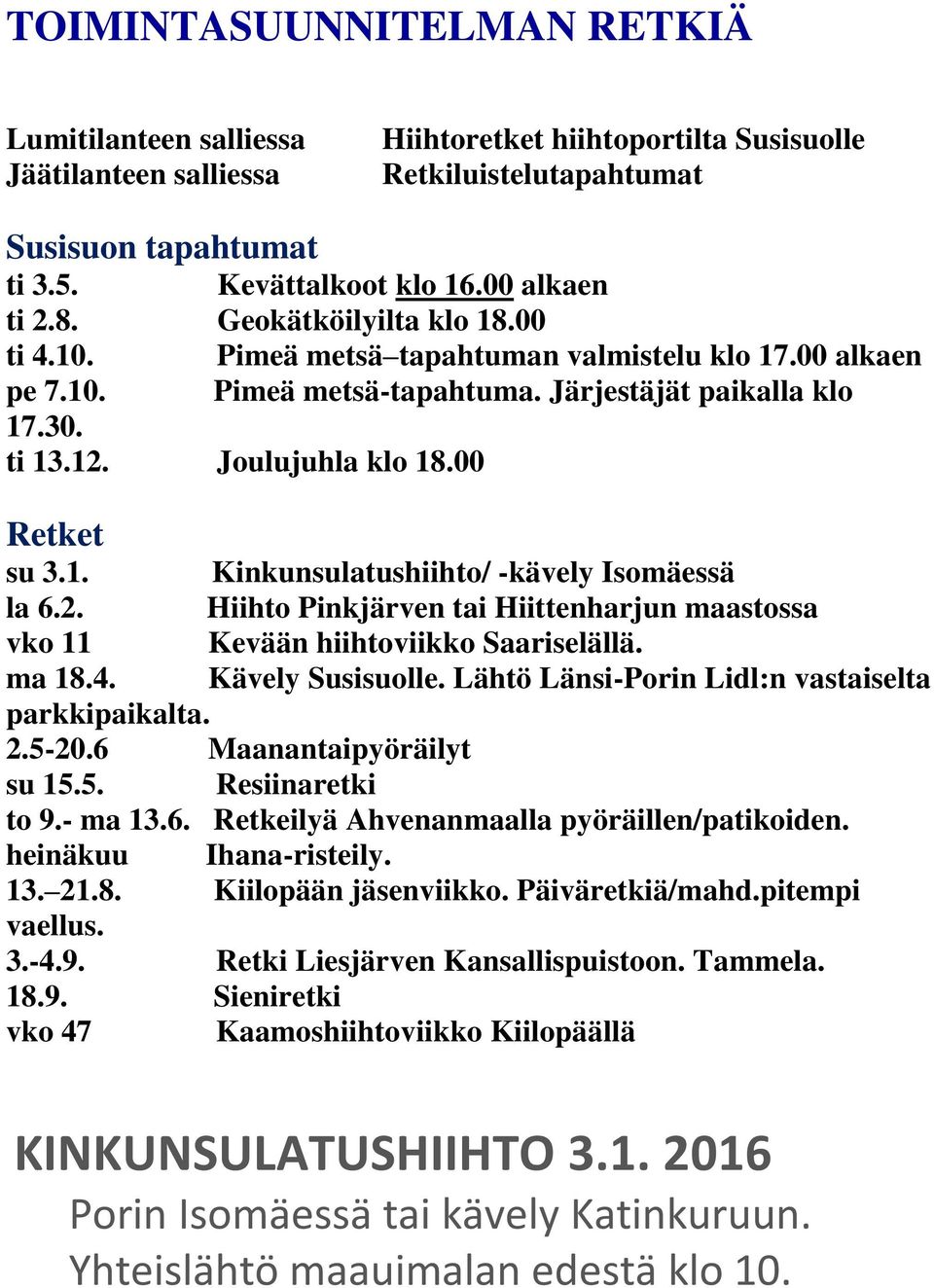 TOIMINTASUUNNITELMAN RETKIÄ

Lumitilanteen salliessa Hiihtoretket hiihtoportilta Susisuolle
Jäätilanteen salliessa Retkiluistelutapahtumat

Susisuon tapahtumat
ti 3.5. Kevättalkoot klo 16.00 alkaen
ti 2.8. Geokätköilyilta klo 18.00
ti 4.10. Pimeä metsä–tapahtuman valmistelu klo 17.00 alkaen
pe 7.10. Pimeä metsä-tapahtuma. Järjestäjät paikalla klo 17.30.
ti 13.12. Joulujuhla klo 18.00

Retket
su 3.1. Kinkunsulatushiihto/ -kävely Isomäessä
la 6.2. Hiihto Pinkjärven tai Hiittenharjun maastossa
vko 11 Kevään hiihtoviikko Saariselällä.
ma 18.4. Kävely Susisuolle. Lähtö Länsi-Porin Lidl:n vastaiselta parkkipaikalta.
2.5-20.6 Maanantaipyöräilyt
su 15.5. Resiinaretki
to 9.- ma 13.6. Retkeilyä Ahvenanmaalla pyöräillen/patikoiden.
heinäkuu Ihana-risteily.
13.–21.8. Kiilopään jäsenviikko. Päiväretkiä/mahd.pitempi vaellus.
3.-4.9. Retki Liesjärven Kansallispuistoon. Tammela.
18.9. Sieniretki
vko 47 Kaamoshiihtoviikko Kiilopäällä

KINKUNSULATUSHIIHTO 3.1. 2016
Porin Isomäessä tai kävely Katinkuruun.
Yhteislähtö maauimalan edestä klo 10.